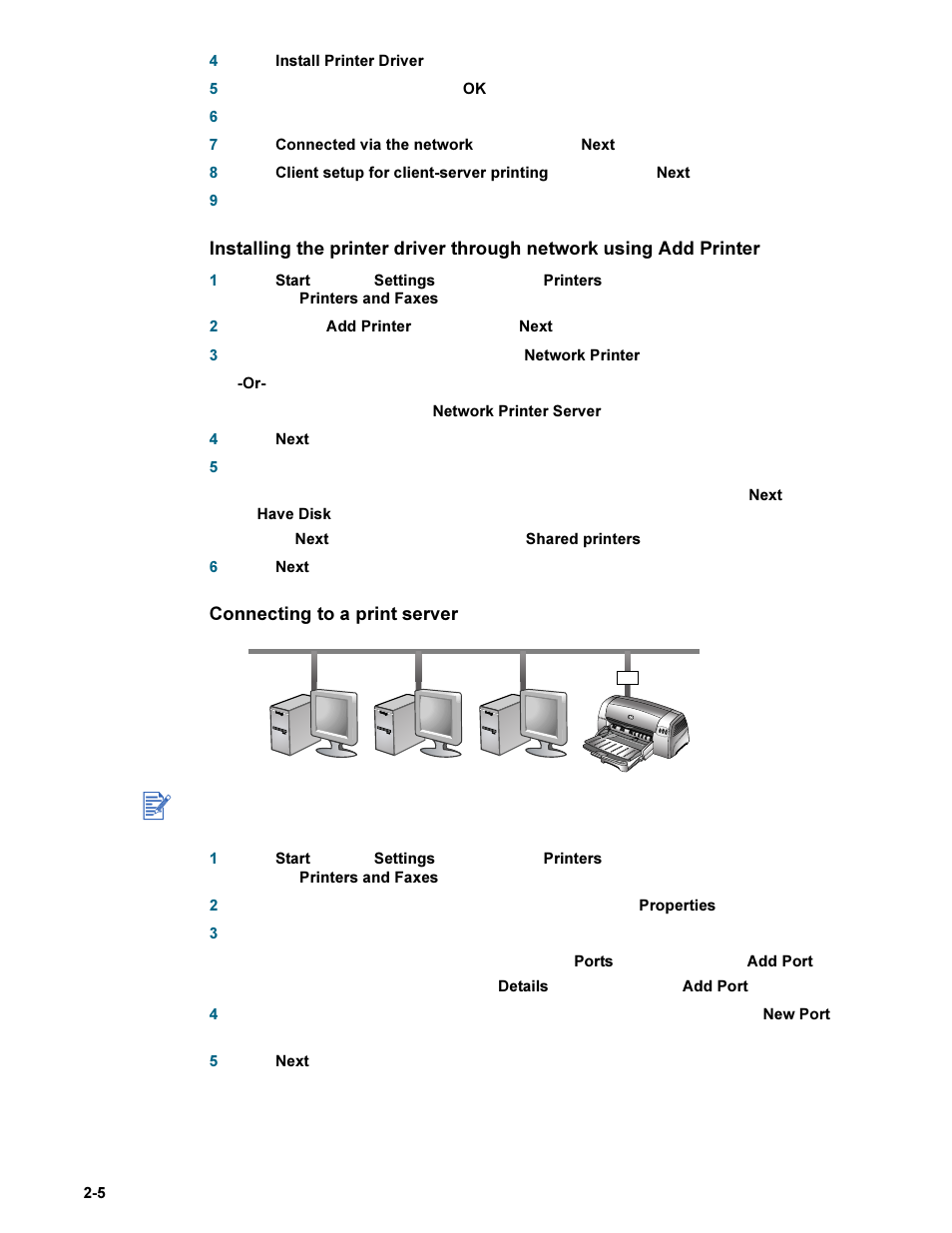 4 Install Printer Driver

5 OK

6

7 Connected via the network Next

8 Client setup for client-server printing Next

9

Installing the printer driver through network using Add Printer

1 Start Settings Printers Printers and Faxes

2 Add Printer Next

3 Network Printer

-Or-

Network Printer Server

4 Next

5

Next Have Disk Next Shared printers

6 Next

Connecting to a print server

1 Start Settings Printers Printers and Faxes

2 Properties

3

Ports Add Port Details Add Port

4 New Port

5 Next

2-5